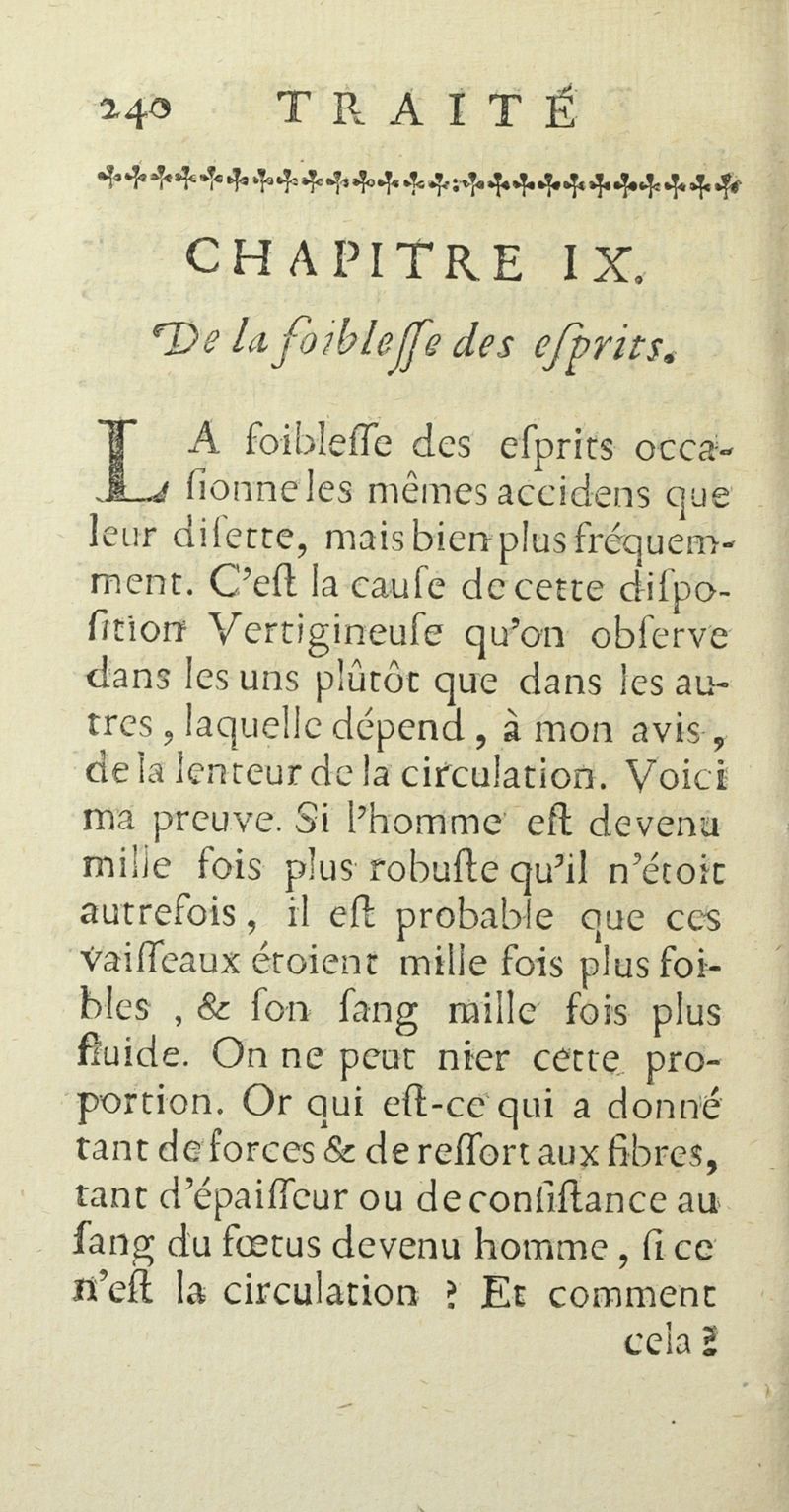 240 TRAITÉ

CHAPITRE IX.

De la foibleſſe des eſprits.

LA foibleſſe des eſprits occaſionne les mêmes accidens que leur diſette, mais bien plus fréquemment. C'eſt la cauſe de cette diſpoſition Vertigineuſe qu'on obſerve dans les uns plûtôt que dans les autres, laquelle dépend, à mon avis, de la lenteur de la circulation. Voici ma preuve. Si l'homme eſt devenu mille fois plus robuſte qu'il n'étoit autrefois, il eſt probable que ces vaiſſeaux étoient mille fois plus foibles, & ſon ſang mille fois plus fluide. On ne peut nier cette proportion. Or qui eſt-ce qui a donné tant de forces & de reſſort aux fibres, tant d'épaiſſeur ou de conſiſtance au ſang du fœtus devenu homme, ſi ce n'eſt la circulation ? Et comment cela ?